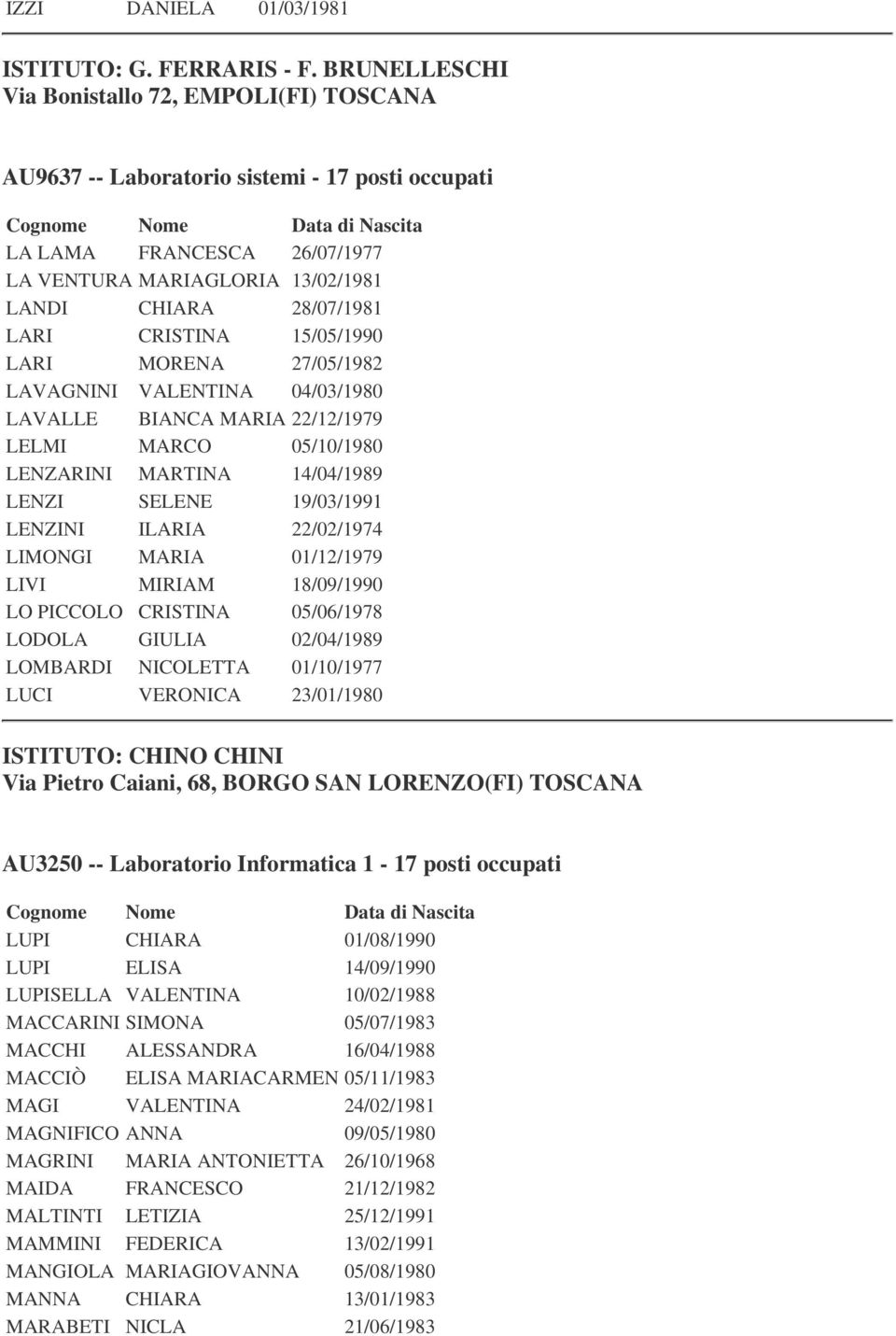 | IZZI | DANIELA | 01/03/1981 |
|---|---|---|

ISTITUTO: G. FERRARIS - F. BRUNELLESCHI
Via Bonistallo 72, EMPOLI(FI) TOSCANA

AU9637 -- Laboratorio sistemi - 17 posti occupati

| Cognome | Nome | Data di Nascita |
|---|---|---|
| LA LAMA | FRANCESCA | 26/07/1977 |
| LA VENTURA | MARIAGLORIA | 13/02/1981 |
| LANDI | CHIARA | 28/07/1981 |
| LARI | CRISTINA | 15/05/1990 |
| LARI | MORENA | 27/05/1982 |
| LAVAGNINI | VALENTINA | 04/03/1980 |
| LAVALLE | BIANCA MARIA | 22/12/1979 |
| LELMI | MARCO | 05/10/1980 |
| LENZARINI | MARTINA | 14/04/1989 |
| LENZI | SELENE | 19/03/1991 |
| LENZINI | ILARIA | 22/02/1974 |
| LIMONGI | MARIA | 01/12/1979 |
| LIVI | MIRIAM | 18/09/1990 |
| LO PICCOLO | CRISTINA | 05/06/1978 |
| LODOLA | GIULIA | 02/04/1989 |
| LOMBARDI | NICOLETTA | 01/10/1977 |
| LUCI | VERONICA | 23/01/1980 |

ISTITUTO: CHINO CHINI
Via Pietro Caiani, 68, BORGO SAN LORENZO(FI) TOSCANA

AU3250 -- Laboratorio Informatica 1 - 17 posti occupati

| Cognome | Nome | Data di Nascita |
|---|---|---|
| LUPI | CHIARA | 01/08/1990 |
| LUPI | ELISA | 14/09/1990 |
| LUPISELLA | VALENTINA | 10/02/1988 |
| MACCARINI | SIMONA | 05/07/1983 |
| MACCHI | ALESSANDRA | 16/04/1988 |
| MACCIÒ | ELISA MARIACARMEN | 05/11/1983 |
| MAGI | VALENTINA | 24/02/1981 |
| MAGNIFICO | ANNA | 09/05/1980 |
| MAGRINI | MARIA ANTONIETTA | 26/10/1968 |
| MAIDA | FRANCESCO | 21/12/1982 |
| MALTINTI | LETIZIA | 25/12/1991 |
| MAMMINI | FEDERICA | 13/02/1991 |
| MANGIOLA | MARIAGIOVANNA | 05/08/1980 |
| MANNA | CHIARA | 13/01/1983 |
| MARABETI | NICLA | 21/06/1983 |